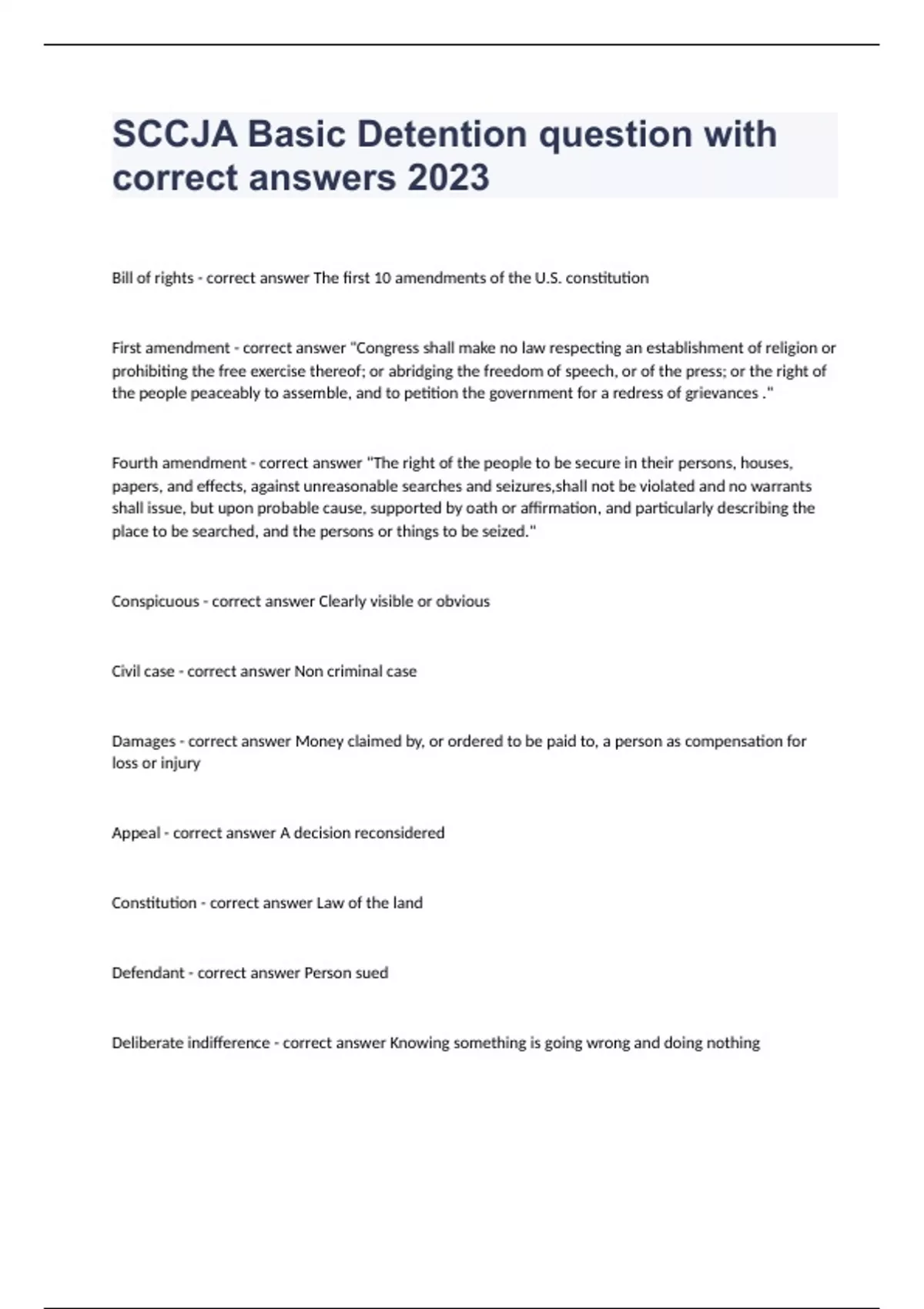 SCCJA Basic Detention question with correct answers 2023

Bill of rights - correct answer The first 10 amendments of the U.S. constitution

First amendment - correct answer "Congress shall make no law respecting an establishment of religion or prohibiting the free exercise thereof; or abridging the freedom of speech, or of the press; or the right of the people peaceably to assemble, and to petition the government for a redress of grievances ."

Fourth amendment - correct answer "The right of the people to be secure in their persons, houses, papers, and effects, against unreasonable searches and seizures,shall not be violated and no warrants shall issue, but upon probable cause, supported by oath or affirmation, and particularly describing the place to be searched, and the persons or things to be seized."

Conspicuous - correct answer Clearly visible or obvious

Civil case - correct answer Non criminal case

Damages - correct answer Money claimed by, or ordered to be paid to, a person as compensation for loss or injury

Appeal - correct answer A decision reconsidered

Constitution - correct answer Law of the land

Defendant - correct answer Person sued

Deliberate indifference - correct answer Knowing something is going wrong and doing nothing